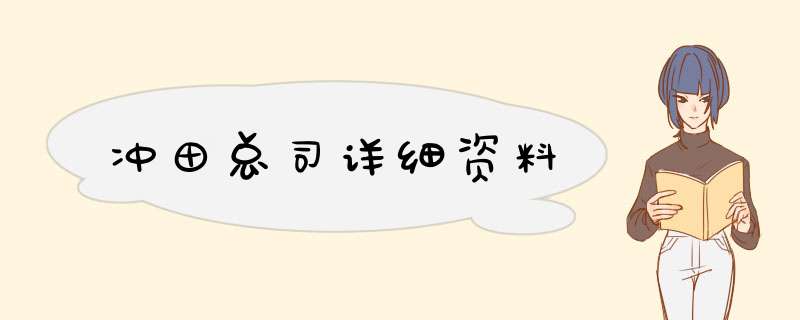 冲田总司详细资料